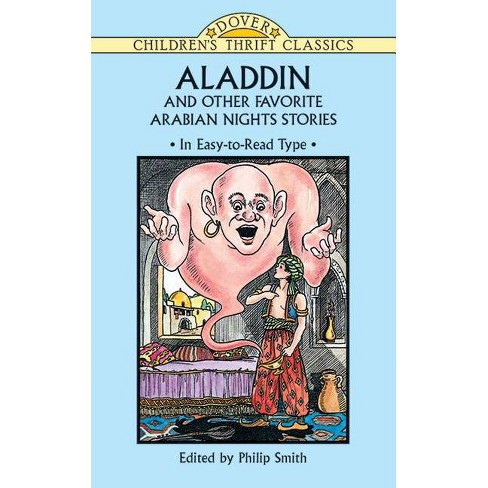 DOVER
CHILDREN'S THRIFT CLASSICS

ALADDIN
AND OTHER FAVORITE
ARABIAN NIGHTS STORIES

• In Easy-to-Read Type •

Edited by Philip Smith